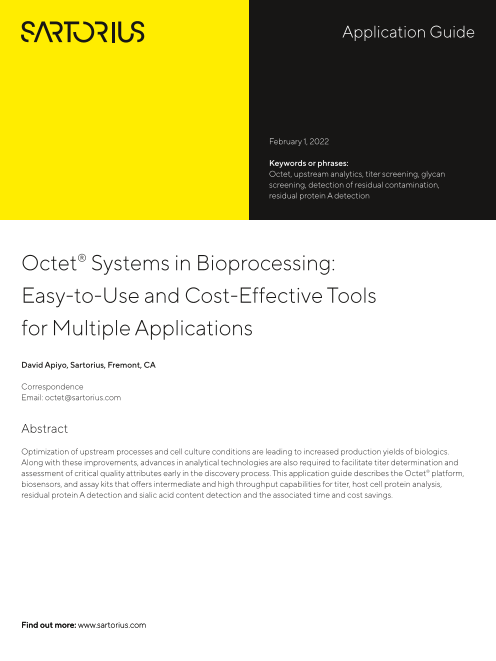 SARTORIUS

Application Guide

February 1, 2022

Keywords or phrases:
Octet, upstream analytics, titer screening, glycan screening, detection of residual contamination, residual protein A detection

Octet® Systems in Bioprocessing: Easy-to-Use and Cost-Effective Tools for Multiple Applications

David Apiyo, Sartorius, Fremont, CA

Correspondence
Email: octet@sartorius.com

Abstract

Optimization of upstream processes and cell culture conditions are leading to increased production yields of biologics. Along with these improvements, advances in analytical technologies are also required to facilitate titer determination and assessment of critical quality attributes early in the discovery process. This application guide describes the Octet® platform, biosensors, and assay kits that offers intermediate and high throughput capabilities for titer, host cell protein analysis, residual protein A detection and sialic acid content detection and the associated time and cost savings.

Find out more: www.sartorius.com